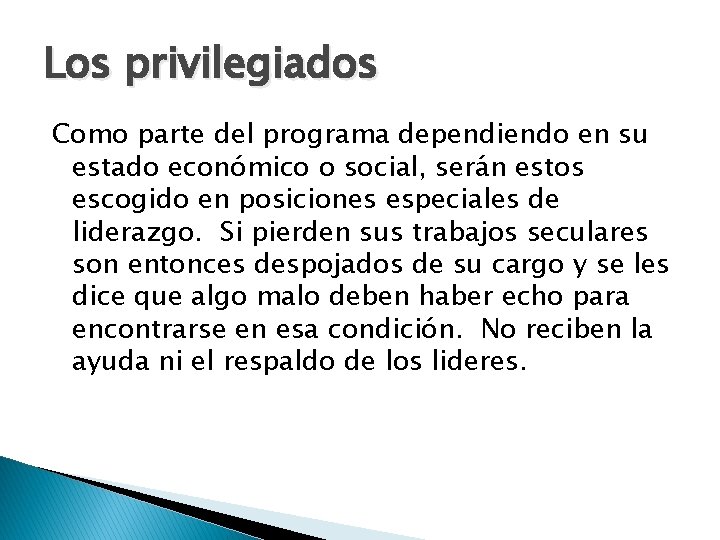 Los privilegiados

Como parte del programa dependiendo en su estado económico o social, serán estos escogido en posiciones especiales de liderazgo.  Si pierden sus trabajos seculares son entonces despojados de su cargo y se les dice que algo malo deben haber echo para encontrarse en esa condición.  No reciben la ayuda ni el respaldo de los lideres.